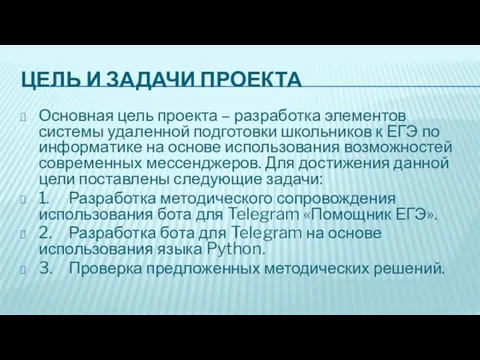 ЦЕЛЬ И ЗАДАЧИ ПРОЕКТА

Основная цель проекта – разработка элементов системы удаленной подготовки школьников к ЕГЭ по информатике на основе использования возможностей современных мессенджеров. Для достижения данной цели поставлены следующие задачи:

1. Разработка методического сопровождения использования бота для Telegram «Помощник ЕГЭ».

2. Разработка бота для Telegram на основе использования языка Python.

3. Проверка предложенных методических решений.